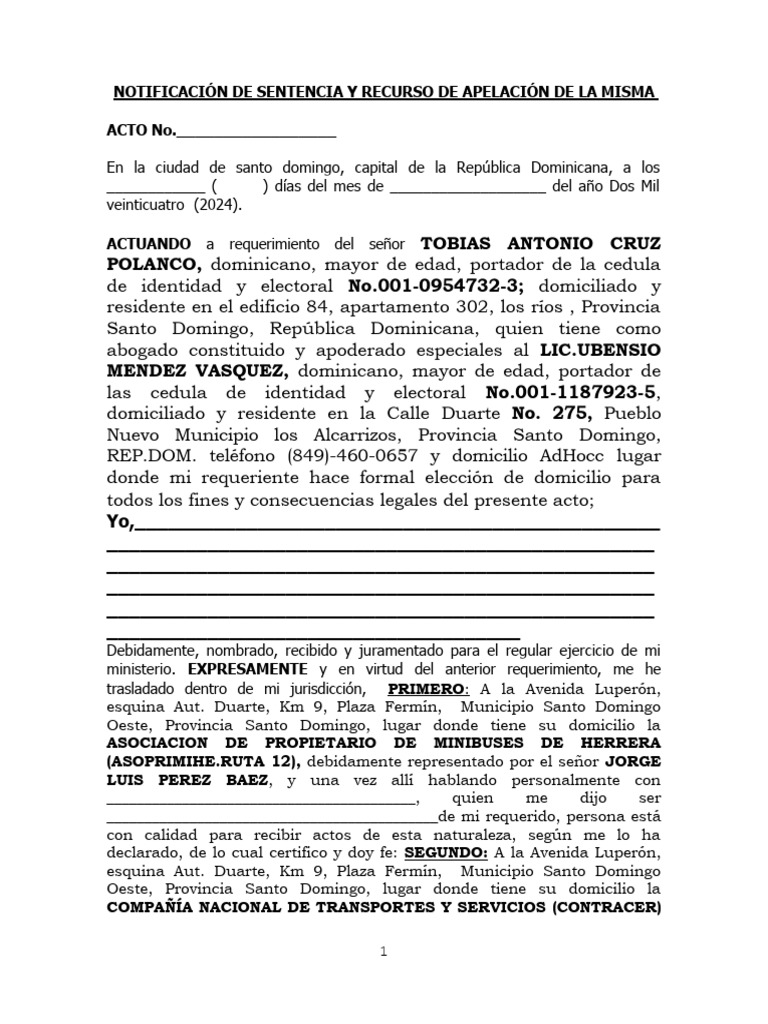 NOTIFICACIÓN DE SENTENCIA Y RECURSO DE APELACIÓN DE LA MISMA

ACTO No.____

En la ciudad de santo domingo, capital de la República Dominicana, a los ____ ( ) días del mes de ____ del año Dos Mil veinticuatro (2024).

ACTUANDO a requerimiento del señor TOBIAS ANTONIO CRUZ POLANCO, dominicano, mayor de edad, portador de la cedula de identidad y electoral No.001-0954732-3; domiciliado y residente en el edificio 84, apartamento 302, los ríos , Provincia Santo Domingo, República Dominicana, quien tiene como abogado constituido y apoderado especiales al LIC.UBENSIO MENDEZ VASQUEZ, dominicano, mayor de edad, portador de las cedula de identidad y electoral No.001-1187923-5, domiciliado y residente en la Calle Duarte No. 275, Pueblo Nuevo Municipio los Alcarrizos, Provincia Santo Domingo, REP.DOM. teléfono (849)-460-0657 y domicilio AdHocc lugar donde mi requeriente hace formal elección de domicilio para todos los fines y consecuencias legales del presente acto;

Yo,____
____
____
____
____
____

Debidamente, nombrado, recibido y juramentado para el regular ejercicio de mi ministerio. EXPRESAMENTE y en virtud del anterior requerimiento, me he trasladado dentro de mi jurisdicción, PRIMERO: A la Avenida Luperón, esquina Aut. Duarte, Km 9, Plaza Fermín, Municipio Santo Domingo Oeste, Provincia Santo Domingo, lugar donde tiene su domicilio la ASOCIACION DE PROPIETARIO DE MINIBUSES DE HERRERA (ASOPRIMIHE.RUTA 12), debidamente representado por el señor JORGE LUIS PEREZ BAEZ, y una vez allí hablando personalmente con ____, quien me dijo ser ____de mi requerido, persona está con calidad para recibir actos de esta naturaleza, según me lo ha declarado, de lo cual certifico y doy fe: SEGUNDO: A la Avenida Luperón, esquina Aut. Duarte, Km 9, Plaza Fermín, Municipio Santo Domingo Oeste, Provincia Santo Domingo, lugar donde tiene su domicilio la COMPAÑÍA NACIONAL DE TRANSPORTES Y SERVICIOS (CONTRACER)

1